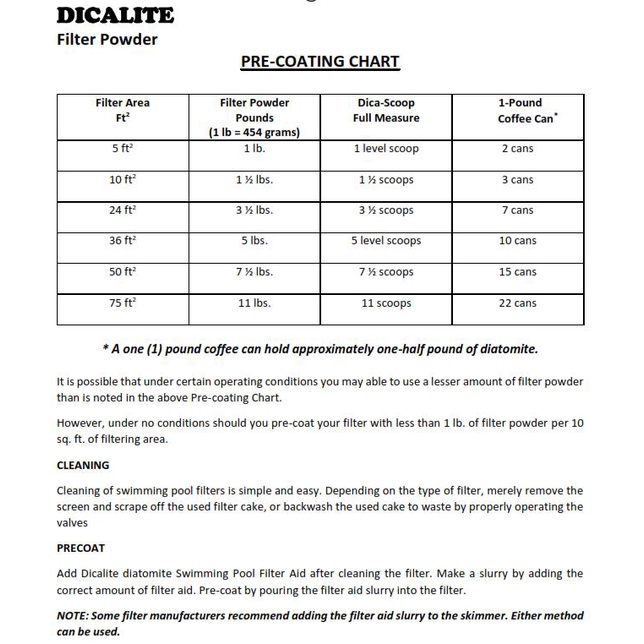 DICALITE
Filter Powder

PRE-COATING CHART

| Filter Area $Ft^2$ | Filter Powder Pounds (1 lb = 454 grams) | Dica-Scoop Full Measure | 1-Pound Coffee Can* |
|---|---|---|---|
| 5 $ft^2$ | 1 lb. | 1 level scoop | 2 cans |
| 10 $ft^2$ | 1 ½ lbs. | 1 ½ scoops | 3 cans |
| 24 $ft^2$ | 3 ½ lbs. | 3 ½ scoops | 7 cans |
| 36 $ft^2$ | 5 lbs. | 5 level scoops | 10 cans |
| 50 $ft^2$ | 7 ½ lbs. | 7 ½ scoops | 15 cans |
| 75 $ft^2$ | 11 lbs. | 11 scoops | 22 cans |

* A one (1) pound coffee can hold approximately one-half pound of diatomite.

It is possible that under certain operating conditions you may able to use a lesser amount of filter powder than is noted in the above Pre-coating Chart.

However, under no conditions should you pre-coat your filter with less than 1 lb. of filter powder per 10 sq. ft. of filtering area.

CLEANING

Cleaning of swimming pool filters is simple and easy. Depending on the type of filter, merely remove the screen and scrape off the used filter cake, or backwash the used cake to waste by properly operating the valves

PRECOAT

Add Dicalite diatomite Swimming Pool Filter Aid after cleaning the filter. Make a slurry by adding the correct amount of filter aid. Pre-coat by pouring the filter aid slurry into the filter.

NOTE: Some filter manufacturers recommend adding the filter aid slurry to the skimmer. Either method can be used.